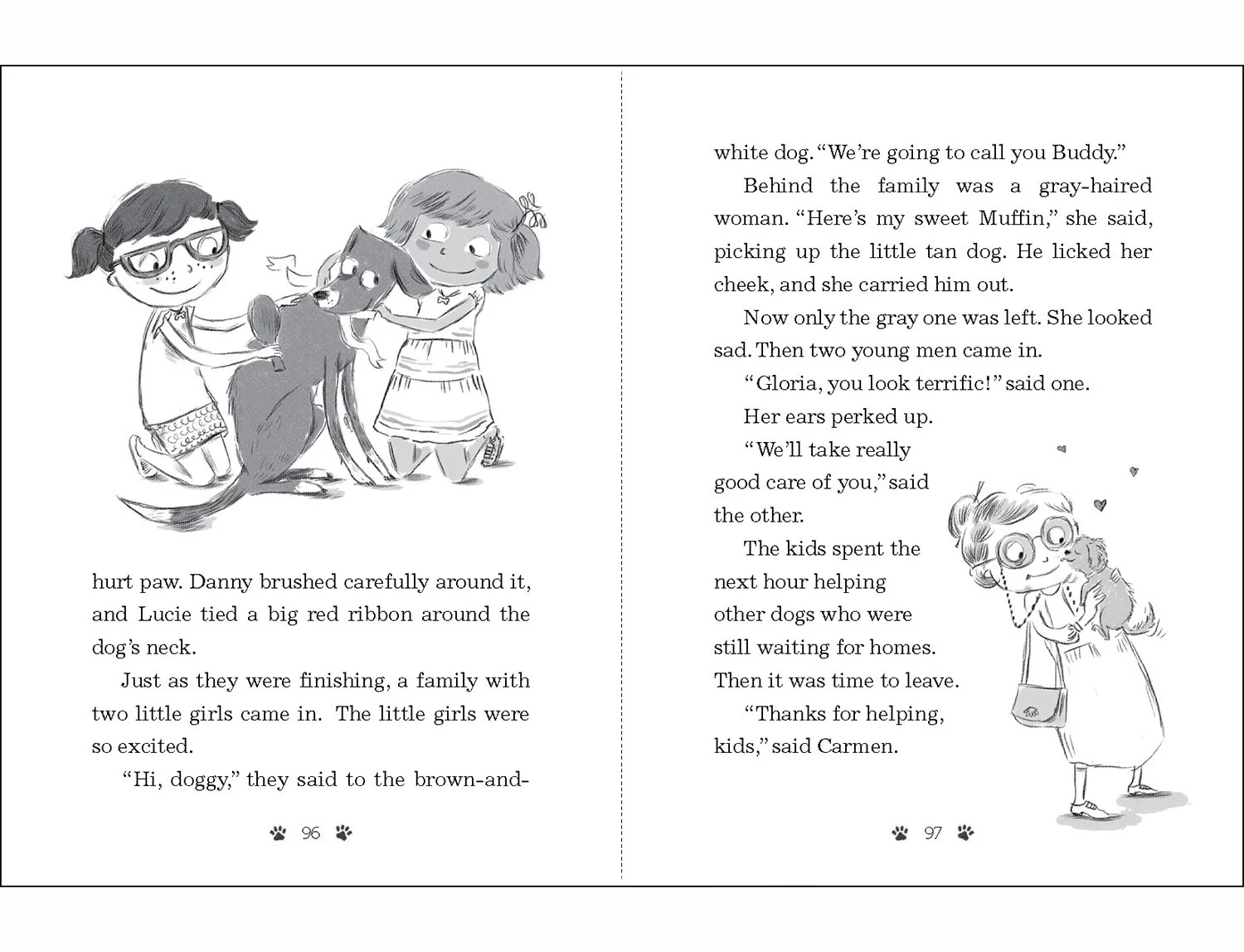 hurt paw. Danny brushed carefully around it, and Lucie tied a big red ribbon around the dog's neck.

Just as they were finishing, a family with two little girls came in. The little girls were so excited.

"Hi, doggy," they said to the brown-and-

96

white dog. "We're going to call you Buddy."

Behind the family was a gray-haired woman. "Here's my sweet Muffin," she said, picking up the little tan dog. He licked her cheek, and she carried him out.

Now only the gray one was left. She looked sad. Then two young men came in.

"Gloria, you look terrific!" said one.

Her ears perked up.

"We'll take really good care of you," said the other.

The kids spent the next hour helping other dogs who were still waiting for homes. Then it was time to leave.

"Thanks for helping, kids," said Carmen.

97